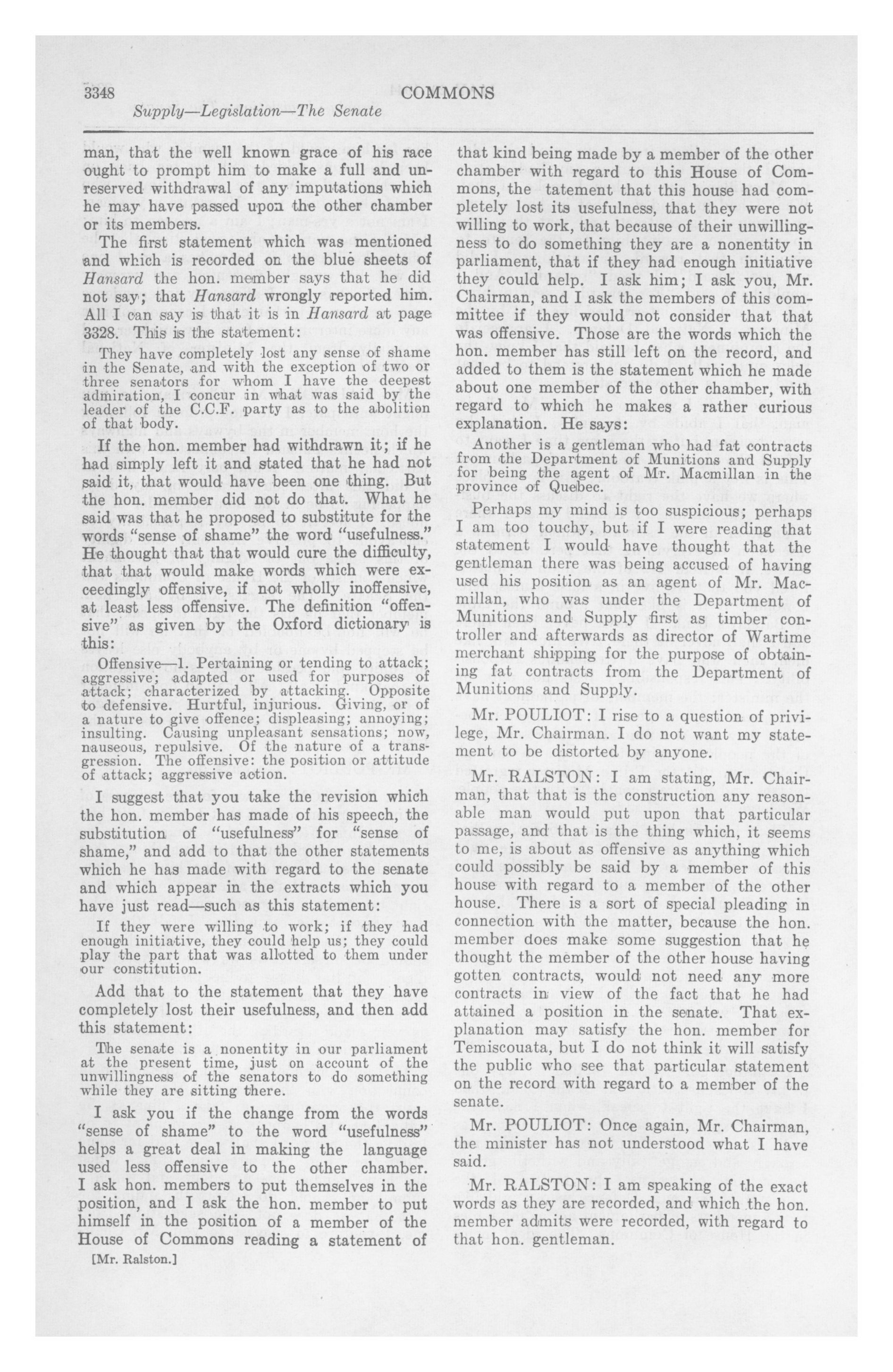 3348 COMMONS

Supply—Legislation—The Senate

man, that the well known grace of his race ought to prompt him to make a full and unreserved withdrawal of any imputations which he may have passed upon the other chamber or its members.

The first statement which was mentioned and which is recorded on the blue sheets of Hansard the hon. member says that he did not say; that Hansard wrongly reported him. All I can say is that it is in Hansard at page 3328. This is the statement:

They have completely lost any sense of shame in the Senate, and with the exception of two or three senators for whom I have the deepest admiration, I concur in what was said by the leader of the C.C.F. party as to the abolition of that body.

If the hon. member had withdrawn it; if he had simply left it and stated that he had not said it, that would have been one thing. But the hon. member did not do that. What he said was that he proposed to substitute for the words "sense of shame" the word "usefulness." He thought that that would cure the difficulty, that that would make words which were exceedingly offensive, if not wholly inoffensive, at least less offensive. The definition "offensive" as given by the Oxford dictionary is this:

Offensive—1. Pertaining or tending to attack; aggressive; adapted or used for purposes of attack; characterized by attacking. Opposite to defensive. Hurtful, injurious. Giving, or of a nature to give offence; displeasing; annoying; insulting. Causing unpleasant sensations; now, nauseous, repulsive. Of the nature of a transgression. The offensive: the position or attitude of attack; aggressive action.

I suggest that you take the revision which the hon. member has made of his speech, the substitution of "usefulness" for "sense of shame," and add to that the other statements which he has made with regard to the senate and which appear in the extracts which you have just read—such as this statement:

If they were willing to work; if they had enough initiative, they could help us; they could play the part that was allotted to them under our constitution.

Add that to the statement that they have completely lost their usefulness, and then add this statement:

The senate is a nonentity in our parliament at the present time, just on account of the unwillingness of the senators to do something while they are sitting there.

I ask you if the change from the words "sense of shame" to the word "usefulness" helps a great deal in making the language used less offensive to the other chamber. I ask hon. members to put themselves in the position, and I ask the hon. member to put himself in the position of a member of the House of Commons reading a statement of

[Mr. Ralston.]

that kind being made by a member of the other chamber with regard to this House of Commons, the tatement that this house had completely lost its usefulness, that they were not willing to work, that because of their unwillingness to do something they are a nonentity in parliament, that if they had enough initiative they could help. I ask him; I ask you, Mr. Chairman, and I ask the members of this committee if they would not consider that that was offensive. Those are the words which the hon. member has still left on the record, and added to them is the statement which he made about one member of the other chamber, with regard to which he makes a rather curious explanation. He says:

Another is a gentleman who had fat contracts from the Department of Munitions and Supply for being the agent of Mr. Macmillan in the province of Quebec.

Perhaps my mind is too suspicious; perhaps I am too touchy, but if I were reading that statement I would have thought that the gentleman there was being accused of having used his position as an agent of Mr. Macmillan, who was under the Department of Munitions and Supply first as timber controller and afterwards as director of Wartime merchant shipping for the purpose of obtaining fat contracts from the Department of Munitions and Supply.

Mr. POULIOT: I rise to a question of privilege, Mr. Chairman. I do not want my statement to be distorted by anyone.

Mr. RALSTON: I am stating, Mr. Chairman, that that is the construction any reasonable man would put upon that particular passage, and that is the thing which, it seems to me, is about as offensive as anything which could possibly be said by a member of this house with regard to a member of the other house. There is a sort of special pleading in connection with the matter, because the hon. member does make some suggestion that he thought the member of the other house having gotten contracts, would not need any more contracts in view of the fact that he had attained a position in the senate. That explanation may satisfy the hon. member for Temiscouata, but I do not think it will satisfy the public who see that particular statement on the record with regard to a member of the senate.

Mr. POULIOT: Once again, Mr. Chairman, the minister has not understood what I have said.

Mr. RALSTON: I am speaking of the exact words as they are recorded, and which the hon. member admits were recorded, with regard to that hon. gentleman.